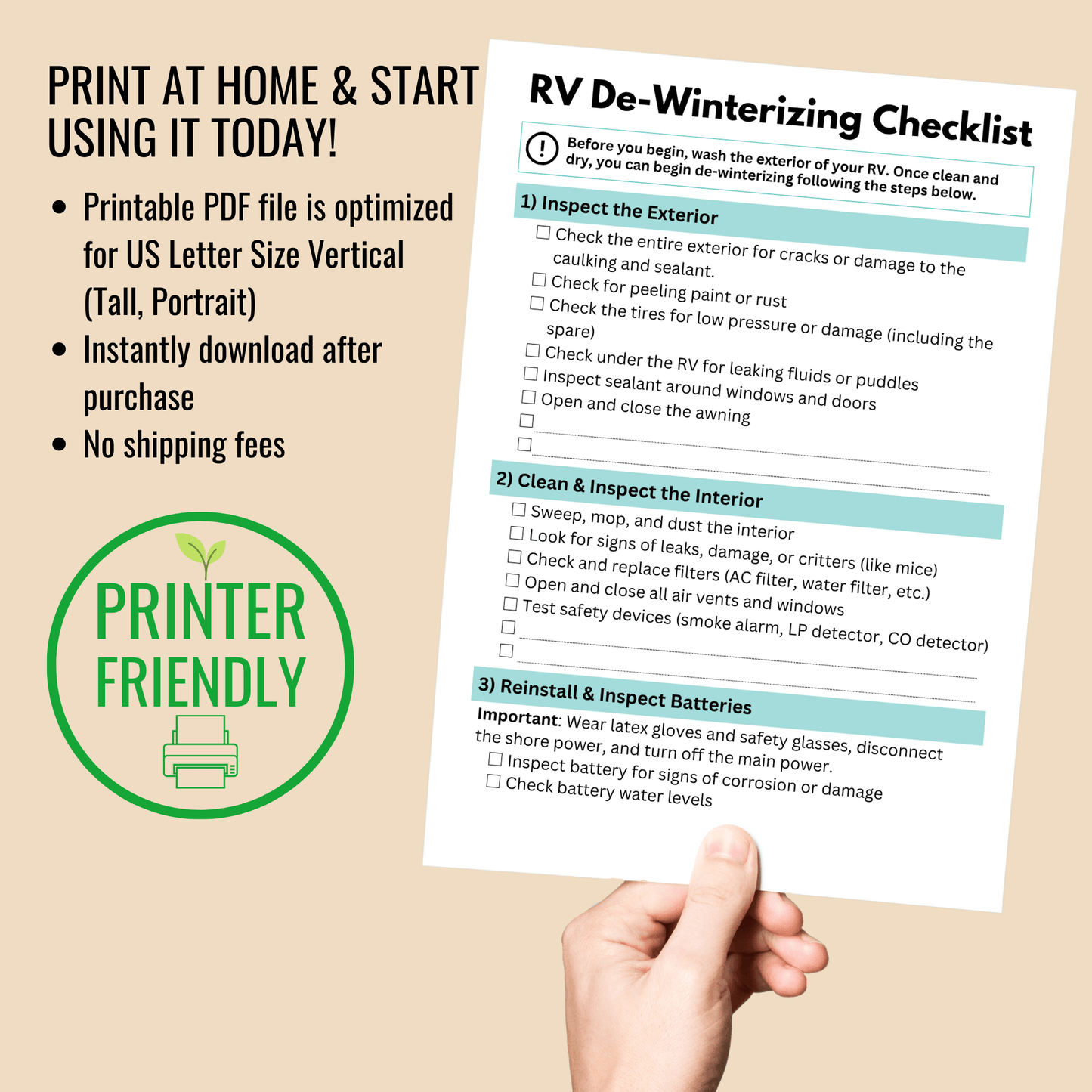 PRINT AT HOME & START USING IT TODAY!

• Printable PDF file is optimized for US Letter Size Vertical (Tall, Portrait)
• Instantly download after purchase
• No shipping fees

PRINTER FRIENDLY

RV De-Winterizing Checklist

! Before you begin, wash the exterior of your RV. Once clean and dry, you can begin de-winterizing following the steps below.

1) Inspect the Exterior
☐ Check the entire exterior for cracks or damage to the caulking and sealant.
☐ Check for peeling paint or rust
☐ Check the tires for low pressure or damage (including the spare)
☐ Check under the RV for leaking fluids or puddles
☐ Inspect sealant around windows and doors
☐ Open and close the awning
☐
☐

2) Clean & Inspect the Interior
☐ Sweep, mop, and dust the interior
☐ Look for signs of leaks, damage, or critters (like mice)
☐ Check and replace filters (AC filter, water filter, etc.)
☐ Open and close all air vents and windows
☐ Test safety devices (smoke alarm, LP detector, CO detector)
☐
☐

3) Reinstall & Inspect Batteries
Important: Wear latex gloves and safety glasses, disconnect the shore power, and turn off the main power.
☐ Inspect battery for signs of corrosion or damage
☐ Check battery water levels